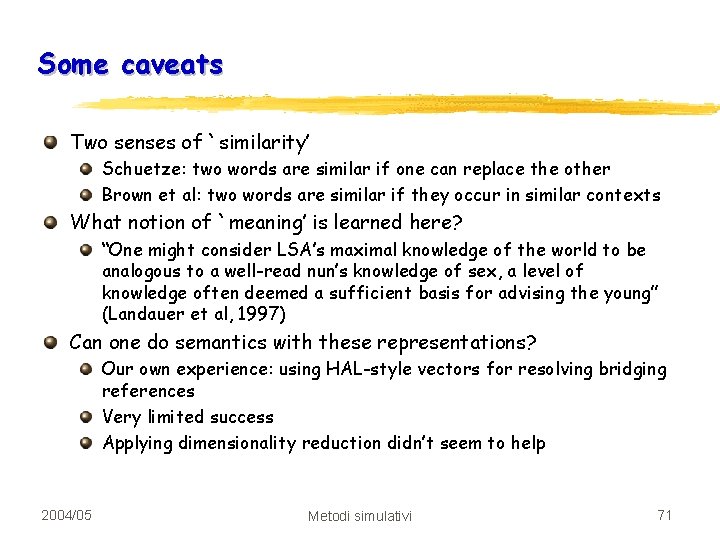 Some caveats

Two senses of `similarity'

Schuetze: two words are similar if one can replace the other

Brown et al: two words are similar if they occur in similar contexts

What notion of `meaning' is learned here?

"One might consider LSA's maximal knowledge of the world to be analogous to a well-read nun's knowledge of sex, a level of knowledge often deemed a sufficient basis for advising the young" (Landauer et al, 1997)

Can one do semantics with these representations?

Our own experience: using HAL-style vectors for resolving bridging references

Very limited success

Applying dimensionality reduction didn't seem to help

2004/05

Metodi simulativi

71